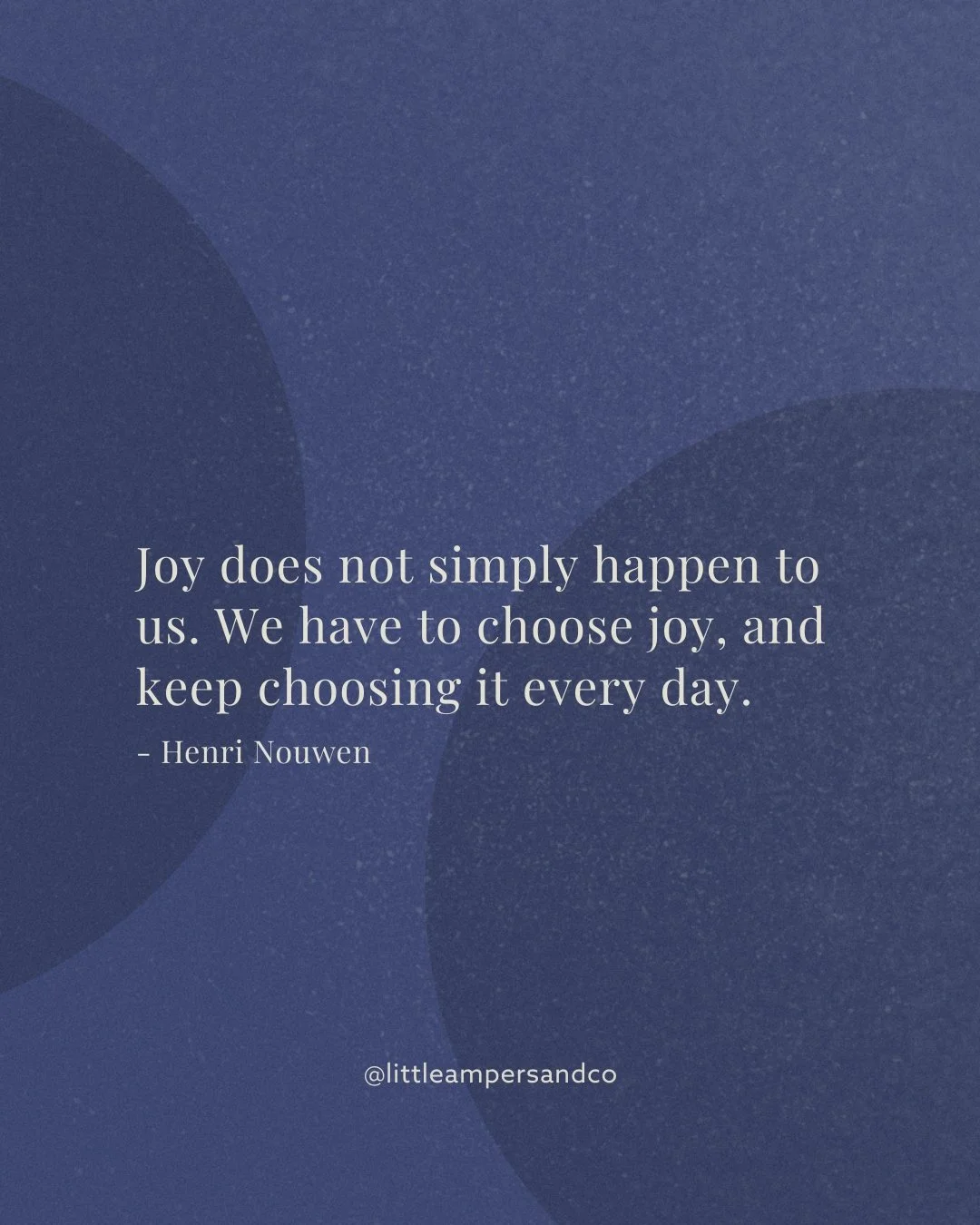 Joy does not simply happen to us. We have to choose joy, and keep choosing it every day.

- Henri Nouwen

@littleampersandco